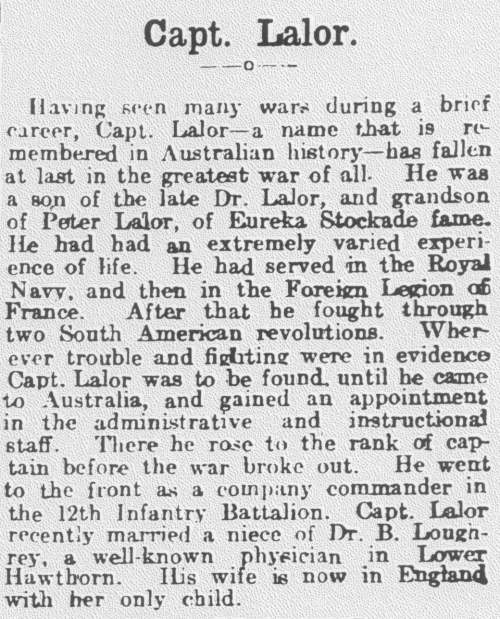 Capt. Lalor.

——o——

Having seen many wars during a brief career, Capt. Lalor—a name that is remembered in Australian history—has fallen at last in the greatest war of all. He was a son of the late Dr. Lalor, and grandson of Peter Lalor, of Eureka Stockade fame. He had had an extremely varied experience of life. He had served in the Royal Navy, and then in the Foreign Legion of France. After that he fought through two South American revolutions. Wherever trouble and fighting were in evidence Capt. Lalor was to be found, until he came to Australia, and gained an appointment in the administrative and instructional staff. There he rose to the rank of captain before the war broke out. He went to the front as a company commander in the 12th Infantry Battalion. Capt. Lalor recently married a niece of Dr. B. Loughrey, a well-known physician in Lower Hawthorn. His wife is now in England with her only child.